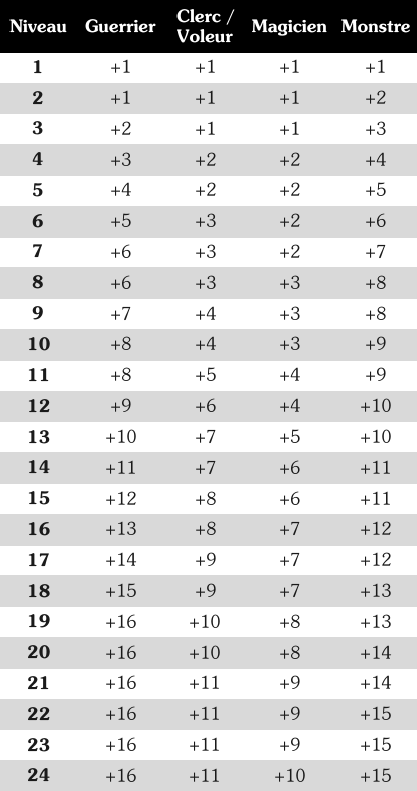 | Niveau | Guerrier | Clerc / Voleur | Magicien | Monstre |
|---|---|---|---|---|
| 1 | +1 | +1 | +1 | +1 |
| 2 | +1 | +1 | +1 | +2 |
| 3 | +2 | +1 | +1 | +3 |
| 4 | +3 | +2 | +2 | +4 |
| 5 | +4 | +2 | +2 | +5 |
| 6 | +5 | +3 | +2 | +6 |
| 7 | +6 | +3 | +2 | +7 |
| 8 | +6 | +3 | +3 | +8 |
| 9 | +7 | +4 | +3 | +8 |
| 10 | +8 | +4 | +3 | +9 |
| 11 | +8 | +5 | +4 | +9 |
| 12 | +9 | +6 | +4 | +10 |
| 13 | +10 | +7 | +5 | +10 |
| 14 | +11 | +7 | +6 | +11 |
| 15 | +12 | +8 | +6 | +11 |
| 16 | +13 | +8 | +7 | +12 |
| 17 | +14 | +9 | +7 | +12 |
| 18 | +15 | +9 | +7 | +13 |
| 19 | +16 | +10 | +8 | +13 |
| 20 | +16 | +10 | +8 | +14 |
| 21 | +16 | +11 | +9 | +14 |
| 22 | +16 | +11 | +9 | +15 |
| 23 | +16 | +11 | +9 | +15 |
| 24 | +16 | +11 | +10 | +15 |